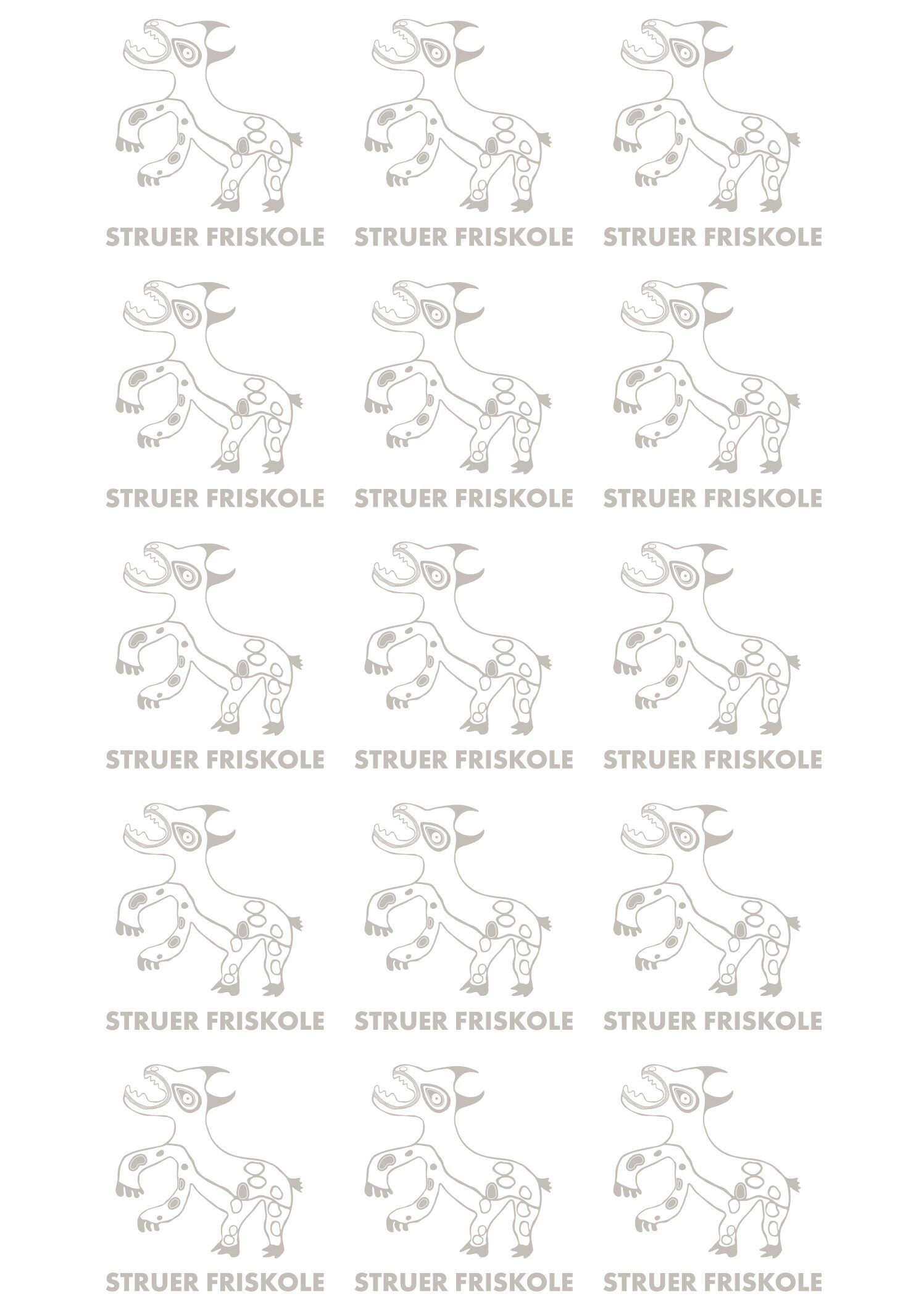 STRUER FRISKOLE

STRUER FRISKOLE

STRUER FRISKOLE

STRUER FRISKOLE

STRUER FRISKOLE

STRUER FRISKOLE

STRUER FRISKOLE

STRUER FRISKOLE

STRUER FRISKOLE

STRUER FRISKOLE

STRUER FRISKOLE

STRUER FRISKOLE

STRUER FRISKOLE

STRUER FRISKOLE

STRUER FRISKOLE